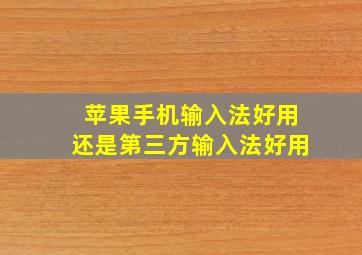 苹果手机输入法好用
还是第三方输入法好用